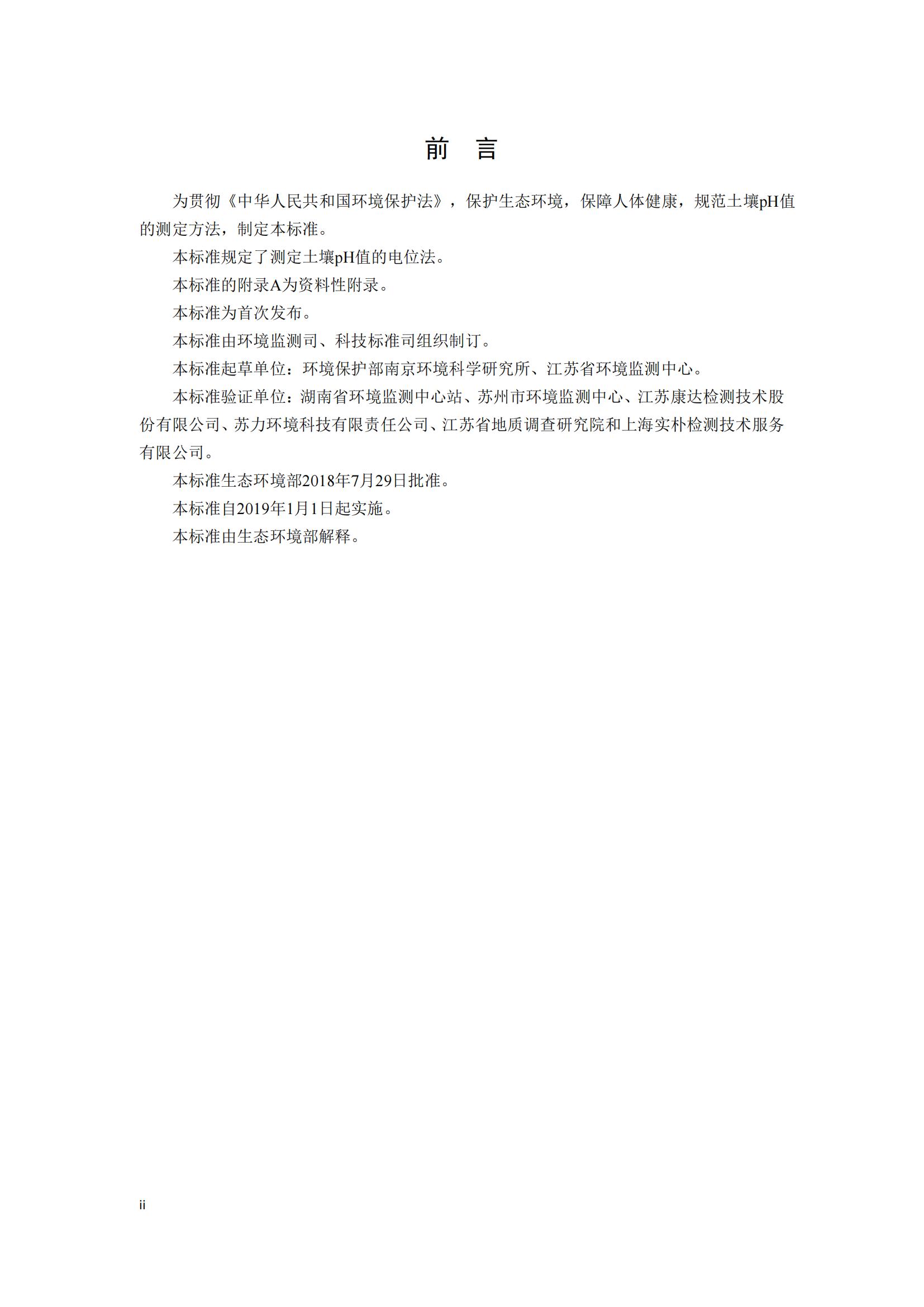 前　言

为贯彻《中华人民共和国环境保护法》，保护生态环境，保障人体健康，规范土壤pH值的测定方法，制定本标准。

本标准规定了测定土壤pH值的电位法。

本标准的附录A为资料性附录。

本标准为首次发布。

本标准由环境监测司、科技标准司组织制订。

本标准起草单位：环境保护部南京环境科学研究所、江苏省环境监测中心。

本标准验证单位：湖南省环境监测中心站、苏州市环境监测中心、江苏康达检测技术股份有限公司、苏力环境科技有限责任公司、江苏省地质调查研究院和上海实朴检测技术服务有限公司。

本标准生态环境部2018年7月29日批准。

本标准自2019年1月1日起实施。

本标准由生态环境部解释。

ii